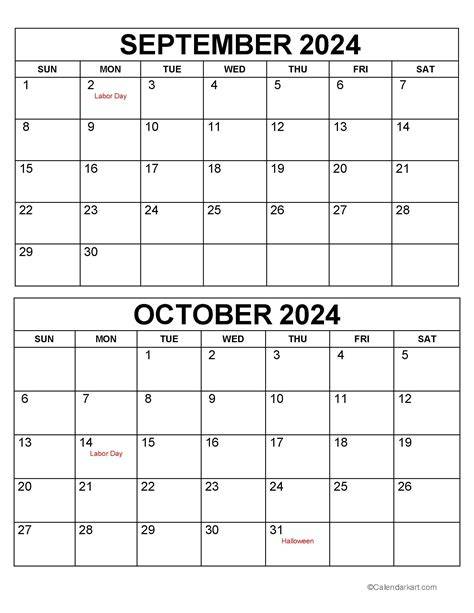 SEPTEMBER 2024

| SUN | MON | TUE | WED | THU | FRI | SAT |
|---|---|---|---|---|---|---|
| 1 | 2 Labor Day | 3 | 4 | 5 | 6 | 7 |
| 8 | 9 | 10 | 11 | 12 | 13 | 14 |
| 15 | 16 | 17 | 18 | 19 | 20 | 21 |
| 22 | 23 | 24 | 25 | 26 | 27 | 28 |
| 29 | 30 | | | | | |

OCTOBER 2024

| SUN | MON | TUE | WED | THU | FRI | SAT |
|---|---|---|---|---|---|---|
| | | 1 | 2 | 3 | 4 | 5 |
| 6 | 7 | 8 | 9 | 10 | 11 | 12 |
| 13 | 14 Labor Day | 15 | 16 | 17 | 18 | 19 |
| 20 | 21 | 22 | 23 | 24 | 25 | 26 |
| 27 | 28 | 29 | 30 | 31 Halloween | | |

©Calendarkart.com